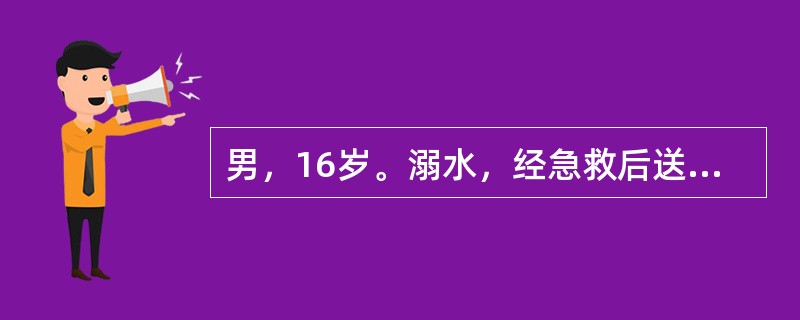 男，16岁。溺水，经急救后送...